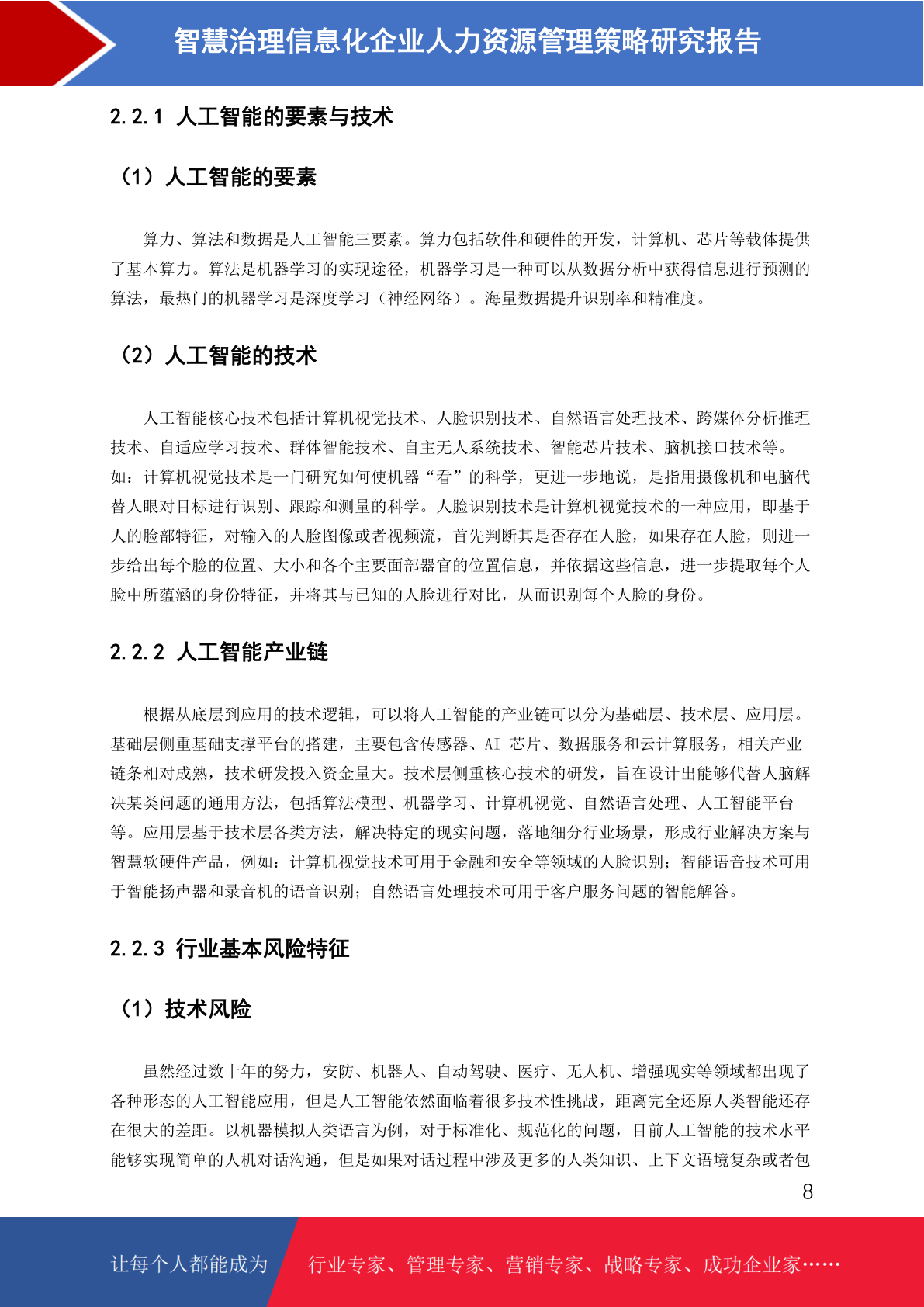 智慧治理信息化企业人力资源管理策略研究报告

2.2.1 人工智能的要素与技术

（1）人工智能的要素

算力、算法和数据是人工智能三要素。算力包括软件和硬件的开发，计算机、芯片等载体提供了基本算力。算法是机器学习的实现途径，机器学习是一种可以从数据分析中获得信息进行预测的算法，最热门的机器学习是深度学习（神经网络）。海量数据提升识别率和精准度。

（2）人工智能的技术

人工智能核心技术包括计算机视觉技术、人脸识别技术、自然语言处理技术、跨媒体分析推理技术、自适应学习技术、群体智能技术、自主无人系统技术、智能芯片技术、脑机接口技术等。如：计算机视觉技术是一门研究如何使机器“看”的科学，更进一步地说，是指用摄像机和电脑代替人眼对目标进行识别、跟踪和测量的科学。人脸识别技术是计算机视觉技术的一种应用，即基于人的脸部特征，对输入的人脸图像或者视频流，首先判断其是否存在人脸，如果存在人脸，则进一步给出每个脸的位置、大小和各个主要面部器官的位置信息，并依据这些信息，进一步提取每个人脸中所蕴涵的身份特征，并将其与已知的人脸进行对比，从而识别每个人脸的身份。

2.2.2 人工智能产业链

根据从底层到应用的技术逻辑，可以将人工智能的产业链可以分为基础层、技术层、应用层。基础层侧重基础支撑平台的搭建，主要包含传感器、AI 芯片、数据服务和云计算服务，相关产业链条相对成熟，技术研发投入资金量大。技术层侧重核心技术的研发，旨在设计出能够代替人脑解决某类问题的通用方法，包括算法模型、机器学习、计算机视觉、自然语言处理、人工智能平台等。应用层基于技术层各类方法，解决特定的现实问题，落地细分行业场景，形成行业解决方案与智慧软硬件产品，例如：计算机视觉技术可用于金融和安全等领域的人脸识别；智能语音技术可用于智能扬声器和录音机的语音识别；自然语言处理技术可用于客户服务问题的智能解答。

2.2.3 行业基本风险特征

（1）技术风险

虽然经过数十年的努力，安防、机器人、自动驾驶、医疗、无人机、增强现实等领域都出现了各种形态的人工智能应用，但是人工智能依然面临着很多技术性挑战，距离完全还原人类智能还存在很大的差距。以机器模拟人类语言为例，对于标准化、规范化的问题，目前人工智能的技术水平能够实现简单的人机对话沟通，但是如果对话过程中涉及更多的人类知识、上下文语境复杂或者包

8

让每个人都能成为 行业专家、管理专家、营销专家、战略专家、成功企业家……